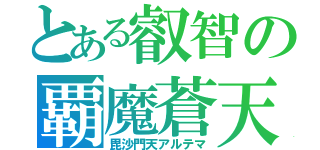 とある叡智の
覇魔蒼天
毘沙門天アルテマ